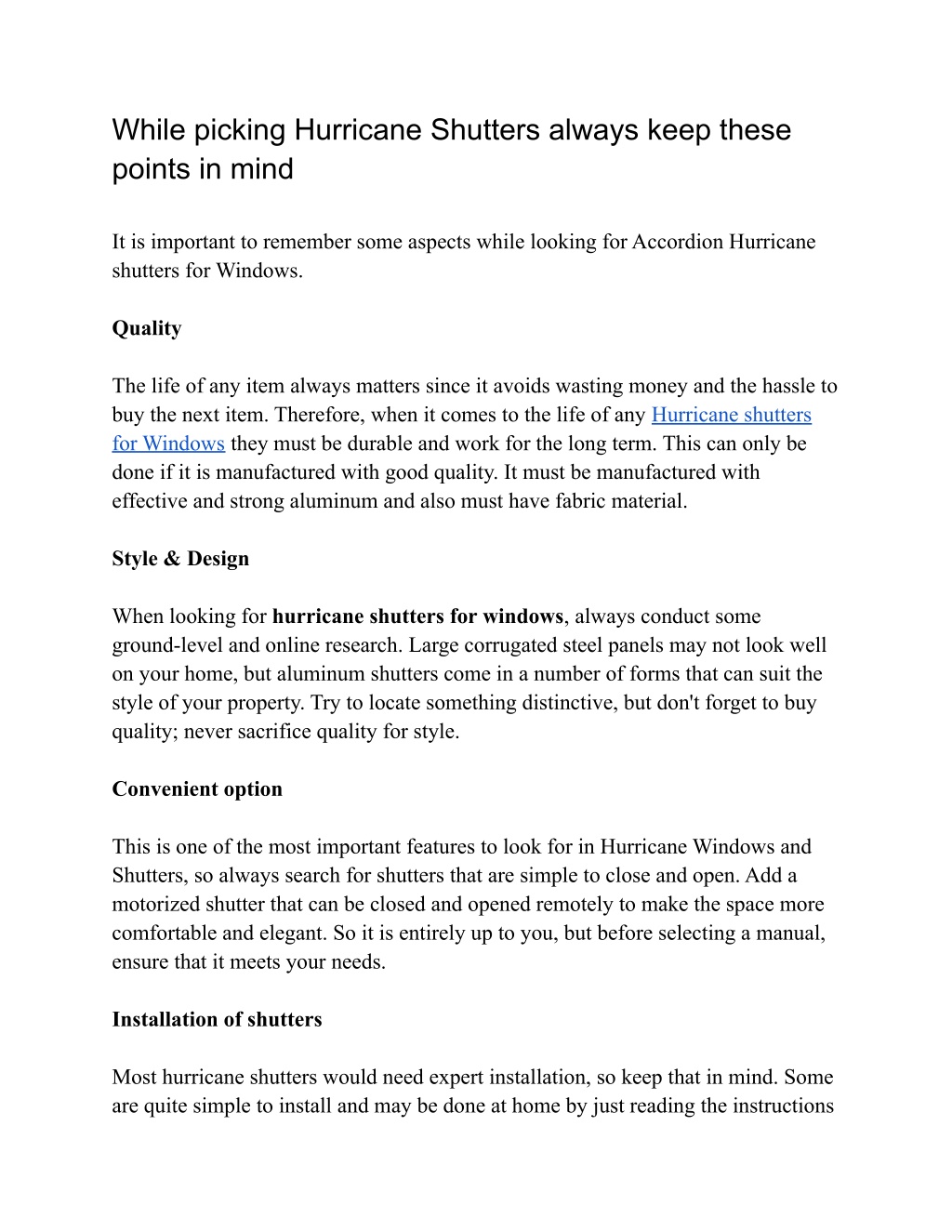 While picking Hurricane Shutters always keep these points in mind

It is important to remember some aspects while looking for Accordion Hurricane shutters for Windows.

Quality

The life of any item always matters since it avoids wasting money and the hassle to buy the next item. Therefore, when it comes to the life of any Hurricane shutters for Windows they must be durable and work for the long term. This can only be done if it is manufactured with good quality. It must be manufactured with effective and strong aluminum and also must have fabric material.

Style & Design

When looking for hurricane shutters for windows, always conduct some ground-level and online research. Large corrugated steel panels may not look well on your home, but aluminum shutters come in a number of forms that can suit the style of your property. Try to locate something distinctive, but don't forget to buy quality; never sacrifice quality for style.

Convenient option

This is one of the most important features to look for in Hurricane Windows and Shutters, so always search for shutters that are simple to close and open. Add a motorized shutter that can be closed and opened remotely to make the space more comfortable and elegant. So it is entirely up to you, but before selecting a manual, ensure that it meets your needs.

Installation of shutters

Most hurricane shutters would need expert installation, so keep that in mind. Some are quite simple to install and may be done at home by just reading the instructions